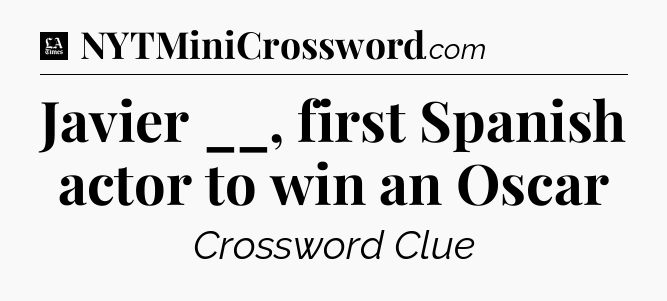 LA Times NYTMiniCrossword.com

Javier __, first Spanish actor to win an Oscar

Crossword Clue